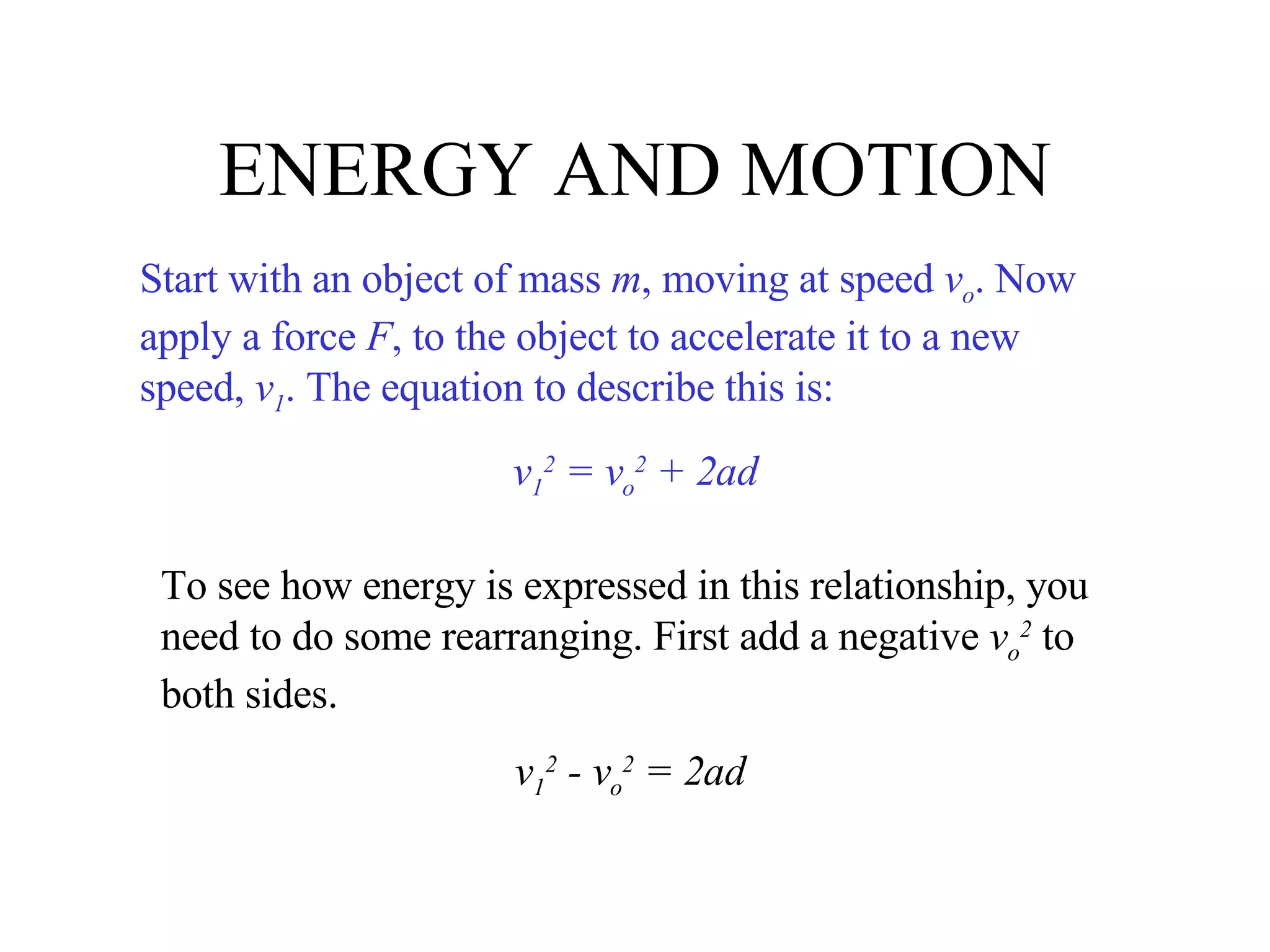 ENERGY AND MOTION

Start with an object of mass $m$, moving at speed $v_o$. Now apply a force $F$, to the object to accelerate it to a new speed, $v_1$. The equation to describe this is:

$v_1^2 = v_o^2 + 2ad$

To see how energy is expressed in this relationship, you need to do some rearranging. First add a negative $v_o^2$ to both sides.

$v_1^2 - v_o^2 = 2ad$